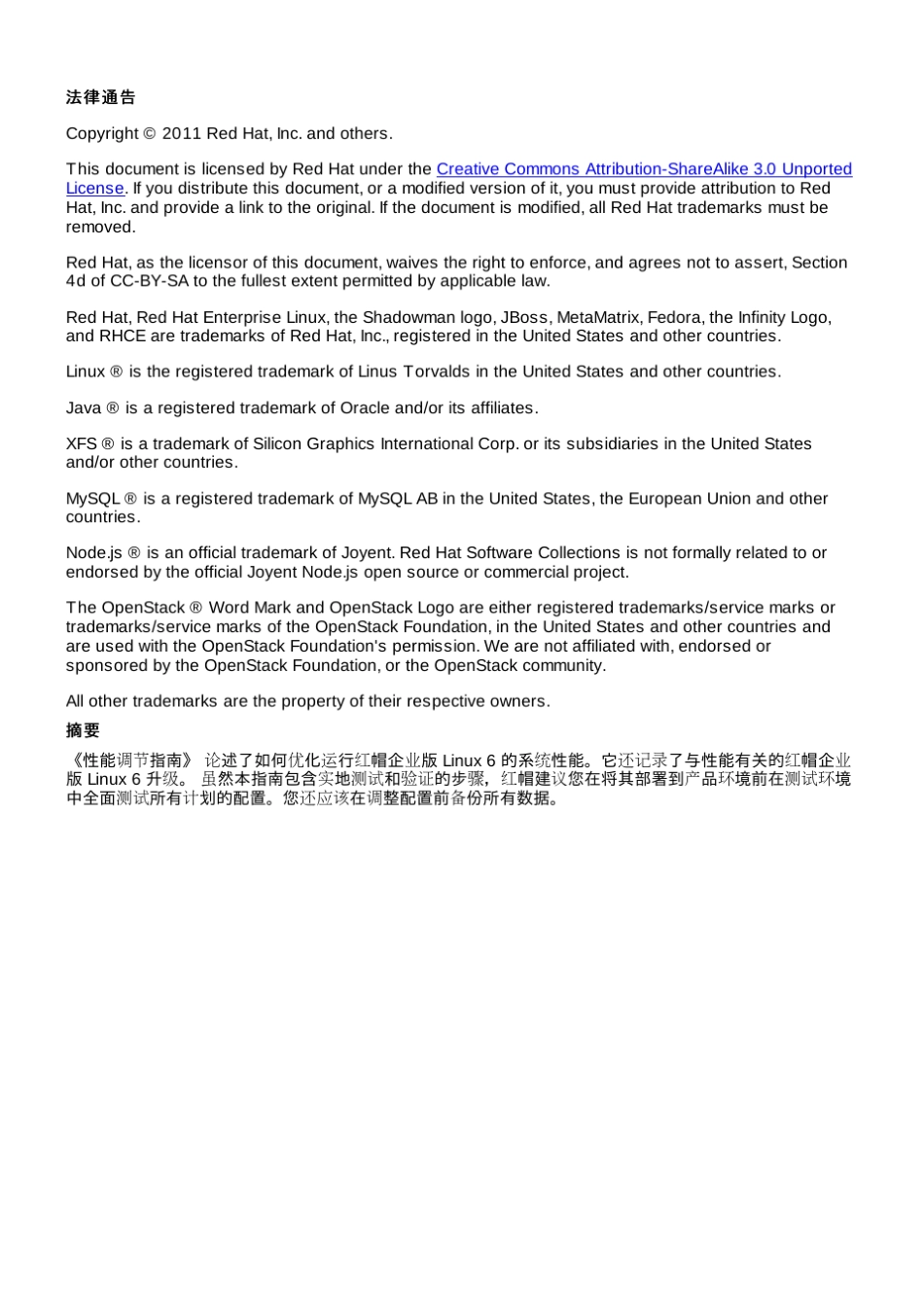 法律通告

Copyright © 2011 Red Hat, Inc. and others.

This document is licensed by Red Hat under the Creative Commons Attribution-ShareAlike 3.0 Unported License. If you distribute this document, or a modified version of it, you must provide attribution to Red Hat, Inc. and provide a link to the original. If the document is modified, all Red Hat trademarks must be removed.

Red Hat, as the licensor of this document, waives the right to enforce, and agrees not to assert, Section 4d of CC-BY-SA to the fullest extent permitted by applicable law.

Red Hat, Red Hat Enterprise Linux, the Shadowman logo, JBoss, MetaMatrix, Fedora, the Infinity Logo, and RHCE are trademarks of Red Hat, Inc., registered in the United States and other countries.

Linux ® is the registered trademark of Linus Torvalds in the United States and other countries.

Java ® is a registered trademark of Oracle and/or its affiliates.

XFS ® is a trademark of Silicon Graphics International Corp. or its subsidiaries in the United States and/or other countries.

MySQL ® is a registered trademark of MySQL AB in the United States, the European Union and other countries.

Node.js ® is an official trademark of Joyent. Red Hat Software Collections is not formally related to or endorsed by the official Joyent Node.js open source or commercial project.

The OpenStack ® Word Mark and OpenStack Logo are either registered trademarks/service marks or trademarks/service marks of the OpenStack Foundation, in the United States and other countries and are used with the OpenStack Foundation's permission. We are not affiliated with, endorsed or sponsored by the OpenStack Foundation, or the OpenStack community.

All other trademarks are the property of their respective owners.

摘要

《性能调节指南》 论述了如何优化运行红帽企业版 Linux 6 的系统性能。它还记录了与性能有关的红帽企业版 Linux 6 升级。 虽然本指南包含实地测试和验证的步骤，红帽建议您在将其部署到产品环境前在测试环境中全面测试所有计划的配置。您还应该在调整配置前备份所有数据。